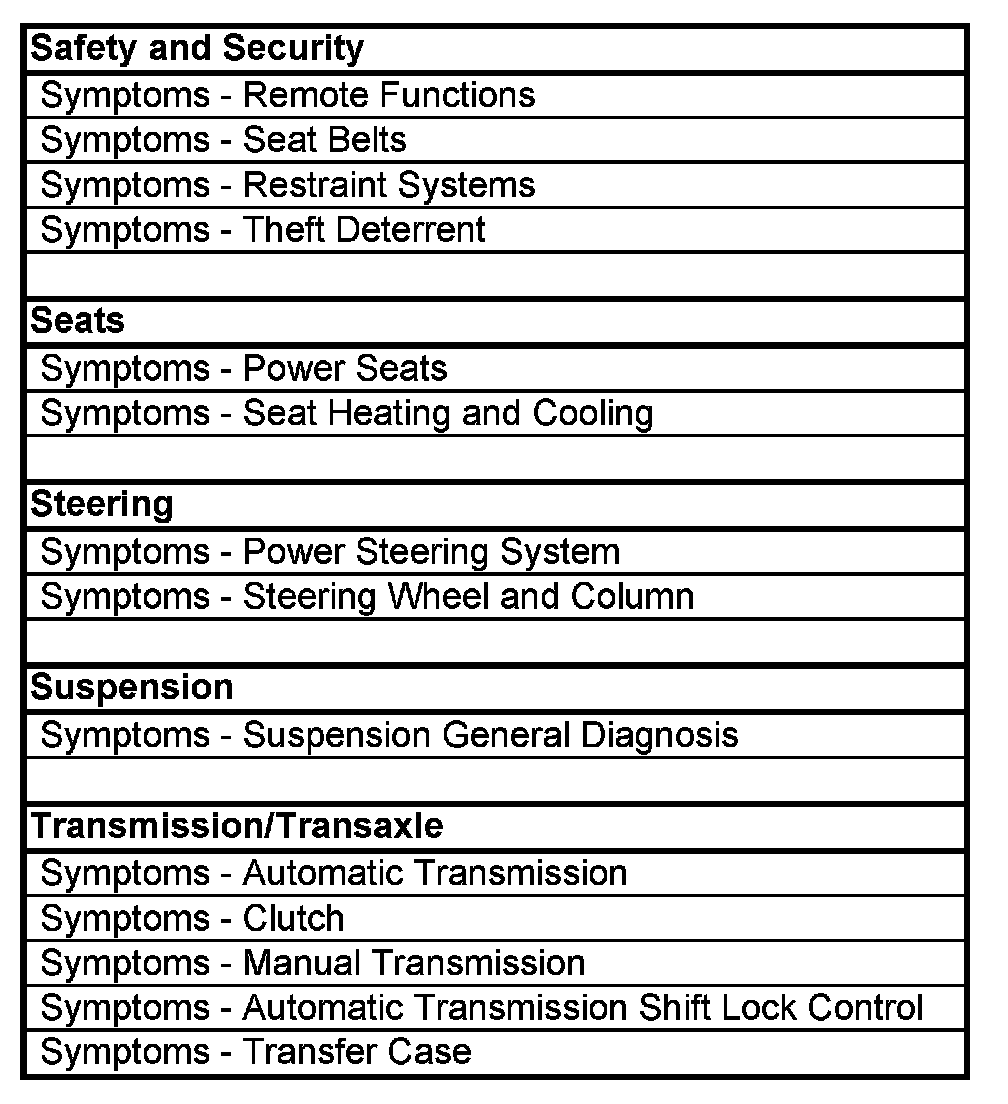 | Safety and Security |
|---|
| Symptoms - Remote Functions |
| Symptoms - Seat Belts |
| Symptoms - Restraint Systems |
| Symptoms - Theft Deterrent |
| |
| Seats |
| Symptoms - Power Seats |
| Symptoms - Seat Heating and Cooling |
| |
| Steering |
| Symptoms - Power Steering System |
| Symptoms - Steering Wheel and Column |
| |
| Suspension |
| Symptoms - Suspension General Diagnosis |
| |
| Transmission/Transaxle |
| Symptoms - Automatic Transmission |
| Symptoms - Clutch |
| Symptoms - Manual Transmission |
| Symptoms - Automatic Transmission Shift Lock Control |
| Symptoms - Transfer Case |